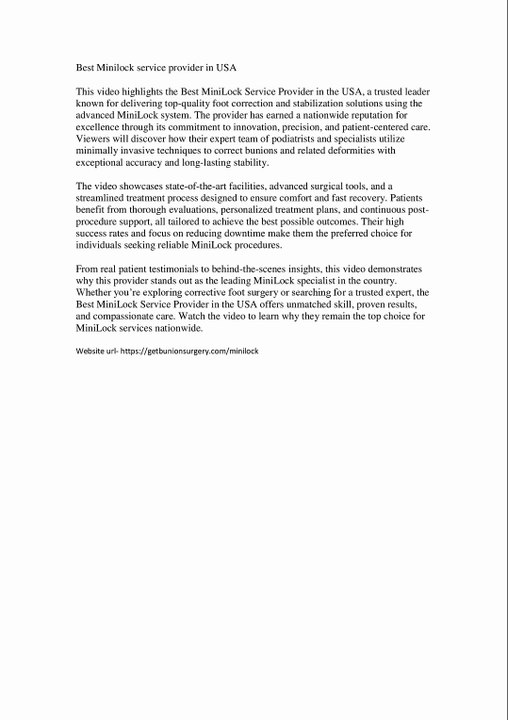 Best Minilock service provider in USA

This video highlights the Best MiniLock Service Provider in the USA, a trusted leader known for delivering top-quality foot correction and stabilization solutions using the advanced MiniLock system. The provider has earned a nationwide reputation for excellence through its commitment to innovation, precision, and patient-centered care. Viewers will discover how their expert team of podiatrists and specialists utilize minimally invasive techniques to correct bunions and related deformities with exceptional accuracy and long-lasting stability.

The video showcases state-of-the-art facilities, advanced surgical tools, and a streamlined treatment process designed to ensure comfort and fast recovery. Patients benefit from thorough evaluations, personalized treatment plans, and continuous post-procedure support, all tailored to achieve the best possible outcomes. Their high success rates and focus on reducing downtime make them the preferred choice for individuals seeking reliable MiniLock procedures.

From real patient testimonials to behind-the-scenes insights, this video demonstrates why this provider stands out as the leading MiniLock specialist in the country. Whether you're exploring corrective foot surgery or searching for a trusted expert, the Best MiniLock Service Provider in the USA offers unmatched skill, proven results, and compassionate care. Watch the video to learn why they remain the top choice for MiniLock services nationwide.

Website url- https://getbunionsurgery.com/minilock